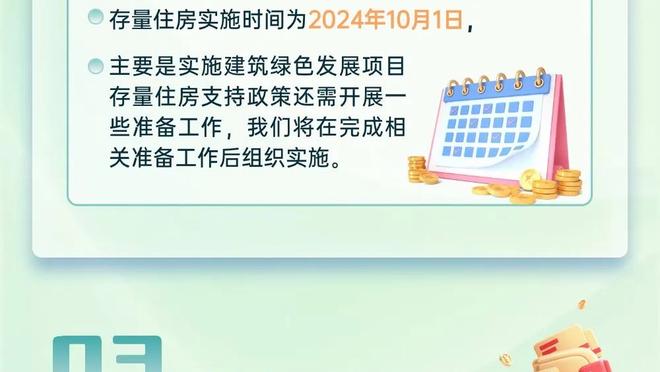 存量住房实施时间为2024年10月1日，

主要是实施建筑绿色发展项目存量住房支持政策还需开展一些准备工作，我们将在完成相关准备工作后组织实施。

03